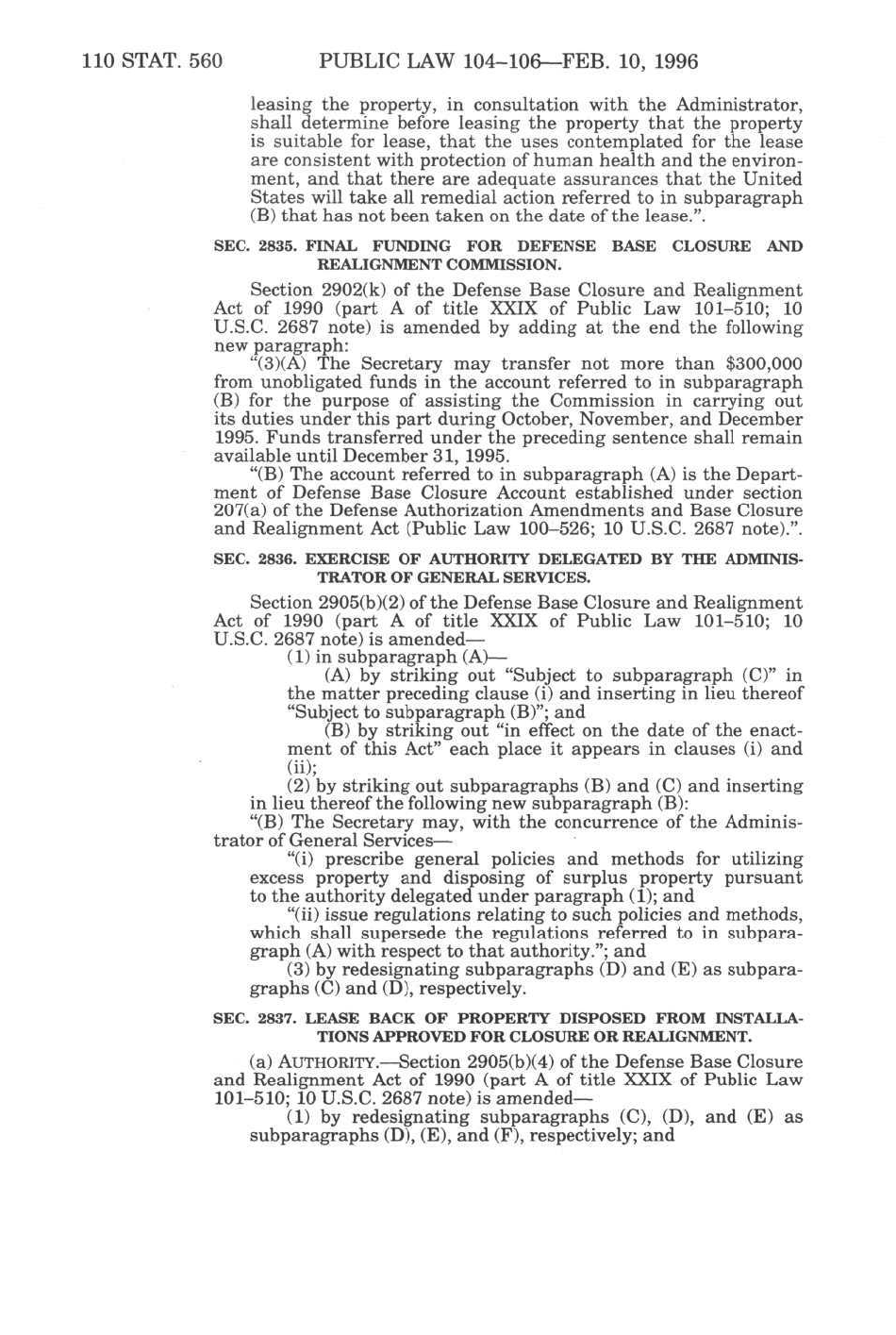 110 STAT. 560 PUBLIC LAW 104–106—FEB. 10, 1996

leasing the property, in consultation with the Administrator, shall determine before leasing the property that the property is suitable for lease, that the uses contemplated for the lease are consistent with protection of human health and the environment, and that there are adequate assurances that the United States will take all remedial action referred to in subparagraph (B) that has not been taken on the date of the lease.".

SEC. 2835. FINAL FUNDING FOR DEFENSE BASE CLOSURE AND REALIGNMENT COMMISSION.

Section 2902(k) of the Defense Base Closure and Realignment Act of 1990 (part A of title XXIX of Public Law 101–510; 10 U.S.C. 2687 note) is amended by adding at the end the following new paragraph:

"(3)(A) The Secretary may transfer not more than \$300,000 from unobligated funds in the account referred to in subparagraph (B) for the purpose of assisting the Commission in carrying out its duties under this part during October, November, and December 1995. Funds transferred under the preceding sentence shall remain available until December 31, 1995.

"(B) The account referred to in subparagraph (A) is the Department of Defense Base Closure Account established under section 207(a) of the Defense Authorization Amendments and Base Closure and Realignment Act (Public Law 100–526; 10 U.S.C. 2687 note).".

SEC. 2836. EXERCISE OF AUTHORITY DELEGATED BY THE ADMINISTRATOR OF GENERAL SERVICES.

Section 2905(b)(2) of the Defense Base Closure and Realignment Act of 1990 (part A of title XXIX of Public Law 101–510; 10 U.S.C. 2687 note) is amended—

(1) in subparagraph (A)—

(A) by striking out "Subject to subparagraph (C)" in the matter preceding clause (i) and inserting in lieu thereof "Subject to subparagraph (B)"; and

(B) by striking out "in effect on the date of the enactment of this Act" each place it appears in clauses (i) and (ii);

(2) by striking out subparagraphs (B) and (C) and inserting in lieu thereof the following new subparagraph (B):

"(B) The Secretary may, with the concurrence of the Administrator of General Services—

"(i) prescribe general policies and methods for utilizing excess property and disposing of surplus property pursuant to the authority delegated under paragraph (1); and

"(ii) issue regulations relating to such policies and methods, which shall supersede the regulations referred to in subparagraph (A) with respect to that authority."; and

(3) by redesignating subparagraphs (D) and (E) as subparagraphs (C) and (D), respectively.

SEC. 2837. LEASE BACK OF PROPERTY DISPOSED FROM INSTALLATIONS APPROVED FOR CLOSURE OR REALIGNMENT.

(a) AUTHORITY.—Section 2905(b)(4) of the Defense Base Closure and Realignment Act of 1990 (part A of title XXIX of Public Law 101–510; 10 U.S.C. 2687 note) is amended—

(1) by redesignating subparagraphs (C), (D), and (E) as subparagraphs (D), (E), and (F), respectively; and